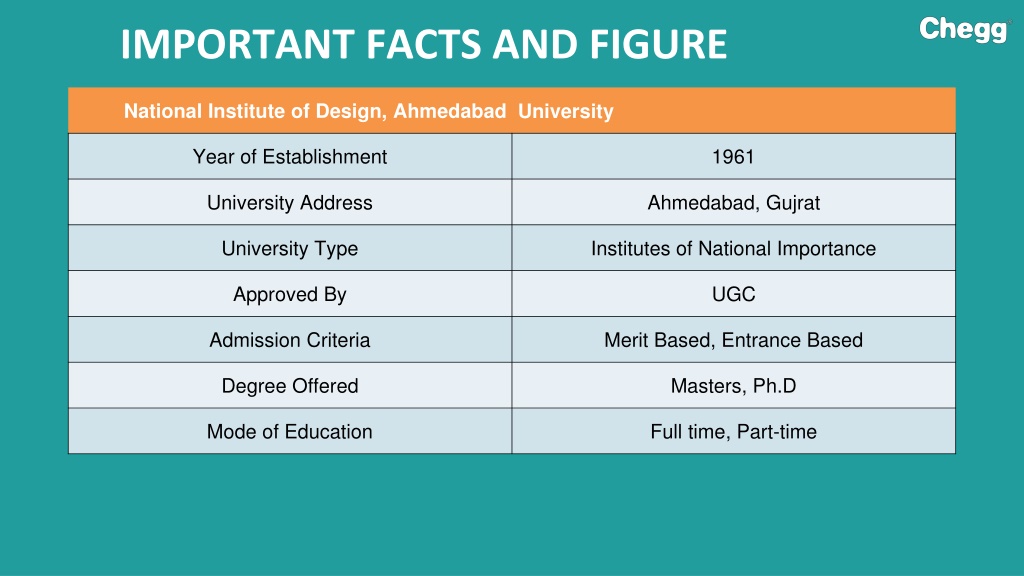 IMPORTANT FACTS AND FIGURE

Chegg

| National Institute of Design, Ahmedabad University | |
|---|---|
| Year of Establishment | 1961 |
| University Address | Ahmedabad, Gujrat |
| University Type | Institutes of National Importance |
| Approved By | UGC |
| Admission Criteria | Merit Based, Entrance Based |
| Degree Offered | Masters, Ph.D |
| Mode of Education | Full time, Part-time |